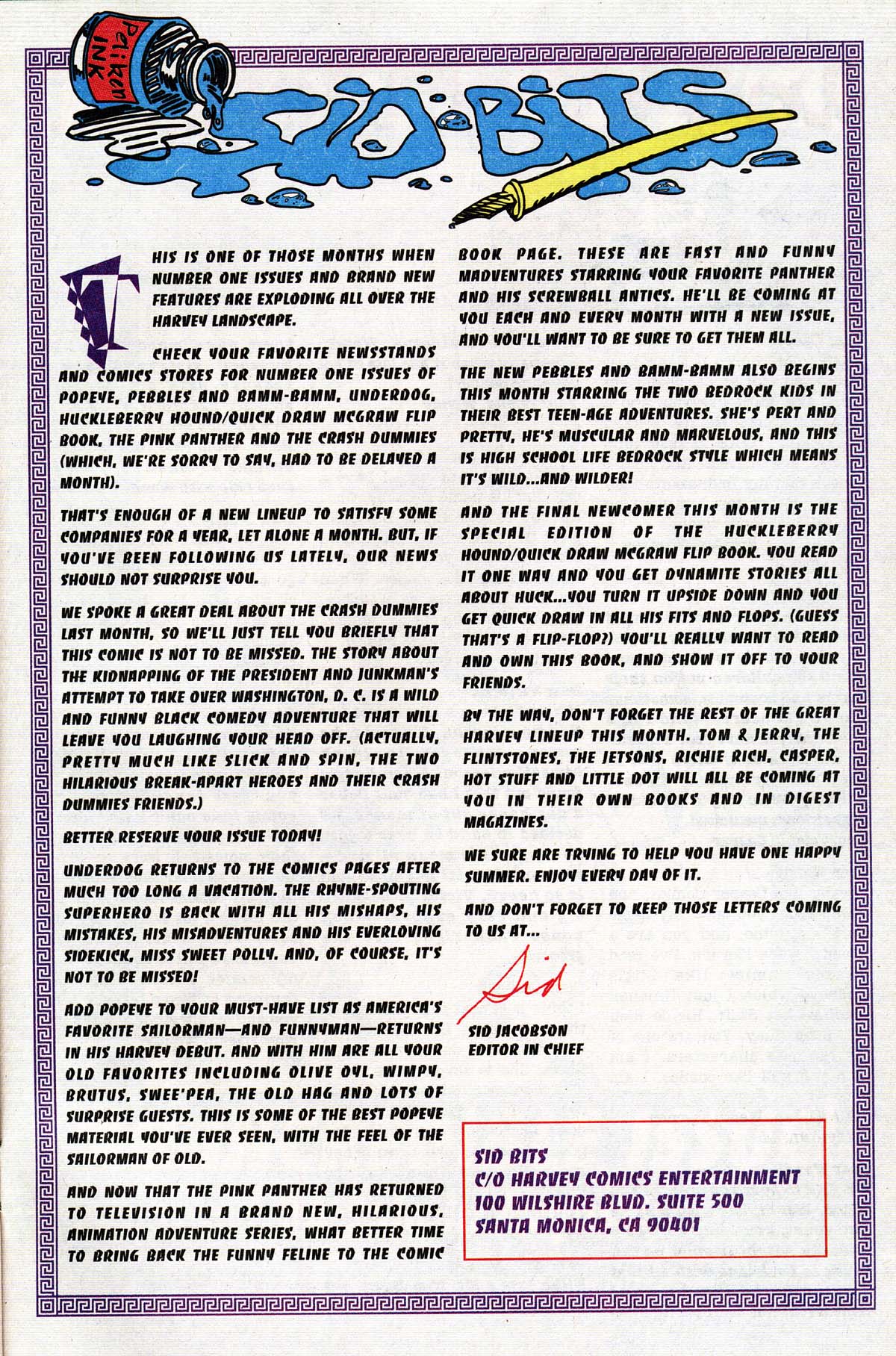 Pelikan INK

SID BITS

THIS IS ONE OF THOSE MONTHS WHEN NUMBER ONE ISSUES AND BRAND NEW FEATURES ARE EXPLODING ALL OVER THE HARVEY LANDSCAPE.

CHECK YOUR FAVORITE NEWSSTANDS AND COMICS STORES FOR NUMBER ONE ISSUES OF POPEYE, PEBBLES AND BAMM-BAMM, UNDERDOG, HUCKLEBERRY HOUND/QUICK DRAW MCGRAW FLIP BOOK, THE PINK PANTHER AND THE CRASH DUMMIES (WHICH, WE'RE SORRY TO SAY, HAD TO BE DELAYED A MONTH).

THAT'S ENOUGH OF A NEW LINEUP TO SATISFY SOME COMPANIES FOR A YEAR, LET ALONE A MONTH. BUT, IF YOU'VE BEEN FOLLOWING US LATELY, OUR NEWS SHOULD NOT SURPRISE YOU.

WE SPOKE A GREAT DEAL ABOUT THE CRASH DUMMIES LAST MONTH, SO WE'LL JUST TELL YOU BRIEFLY THAT THIS COMIC IS NOT TO BE MISSED. THE STORY ABOUT THE KIDNAPPING OF THE PRESIDENT AND JUNKMAN'S ATTEMPT TO TAKE OVER WASHINGTON, D. C. IS A WILD AND FUNNY BLACK COMEDY ADVENTURE THAT WILL LEAVE YOU LAUGHING YOUR HEAD OFF. (ACTUALLY, PRETTY MUCH LIKE SLICK AND SPIN, THE TWO HILARIOUS BREAK-APART HEROES AND THEIR CRASH DUMMIES FRIENDS.)

BETTER RESERVE YOUR ISSUE TODAY!

UNDERDOG RETURNS TO THE COMICS PAGES AFTER MUCH TOO LONG A VACATION. THE RHYME-SPOUTING SUPERHERO IS BACK WITH ALL HIS MISHAPS, HIS MISTAKES, HIS MISADVENTURES AND HIS EVERLOVING SIDEKICK, MISS SWEET POLLY. AND, OF COURSE, IT'S NOT TO BE MISSED!

ADD POPEYE TO YOUR MUST-HAVE LIST AS AMERICA'S FAVORITE SAILORMAN—AND FUNNYMAN—RETURNS IN HIS HARVEY DEBUT. AND WITH HIM ARE ALL YOUR OLD FAVORITES INCLUDING OLIVE OYL, WIMPY, BRUTUS, SWEE'PEA, THE OLD HAG AND LOTS OF SURPRISE GUESTS. THIS IS SOME OF THE BEST POPEYE MATERIAL YOU'VE EVER SEEN, WITH THE FEEL OF THE SAILORMAN OF OLD.

AND NOW THAT THE PINK PANTHER HAS RETURNED TO TELEVISION IN A BRAND NEW, HILARIOUS, ANIMATION ADVENTURE SERIES, WHAT BETTER TIME TO BRING BACK THE FUNNY FELINE TO THE COMIC BOOK PAGE. THESE ARE FAST AND FUNNY MADVENTURES STARRING YOUR FAVORITE PANTHER AND HIS SCREWBALL ANTICS. HE'LL BE COMING AT YOU EACH AND EVERY MONTH WITH A NEW ISSUE, AND YOU'LL WANT TO BE SURE TO GET THEM ALL.

THE NEW PEBBLES AND BAMM-BAMM ALSO BEGINS THIS MONTH STARRING THE TWO BEDROCK KIDS IN THEIR BEST TEEN-AGE ADVENTURES. SHE'S PERT AND PRETTY, HE'S MUSCULAR AND MARVELOUS, AND THIS IS HIGH SCHOOL LIFE BEDROCK STYLE WHICH MEANS IT'S WILD...AND WILDER!

AND THE FINAL NEWCOMER THIS MONTH IS THE SPECIAL EDITION OF THE HUCKLEBERRY HOUND/QUICK DRAW MCGRAW FLIP BOOK. YOU READ IT ONE WAY AND YOU GET DYNAMITE STORIES ALL ABOUT HUCK...YOU TURN IT UPSIDE DOWN AND YOU GET QUICK DRAW IN ALL HIS FITS AND FLOPS. (GUESS THAT'S A FLIP-FLOP?) YOU'LL REALLY WANT TO READ AND OWN THIS BOOK, AND SHOW IT OFF TO YOUR FRIENDS.

BY THE WAY, DON'T FORGET THE REST OF THE GREAT HARVEY LINEUP THIS MONTH. TOM & JERRY, THE FLINTSTONES, THE JETSONS, RICHIE RICH, CASPER, HOT STUFF AND LITTLE DOT WILL ALL BE COMING AT YOU IN THEIR OWN BOOKS AND IN DIGEST MAGAZINES.

WE SURE ARE TRYING TO HELP YOU HAVE ONE HAPPY SUMMER. ENJOY EVERY DAY OF IT.

AND DON'T FORGET TO KEEP THOSE LETTERS COMING TO US AT...

Sid

SID JACOBSON
EDITOR IN CHIEF

SID BITS
C/O HARVEY COMICS ENTERTAINMENT
100 WILSHIRE BLVD. SUITE 500
SANTA MONICA, CA 90401